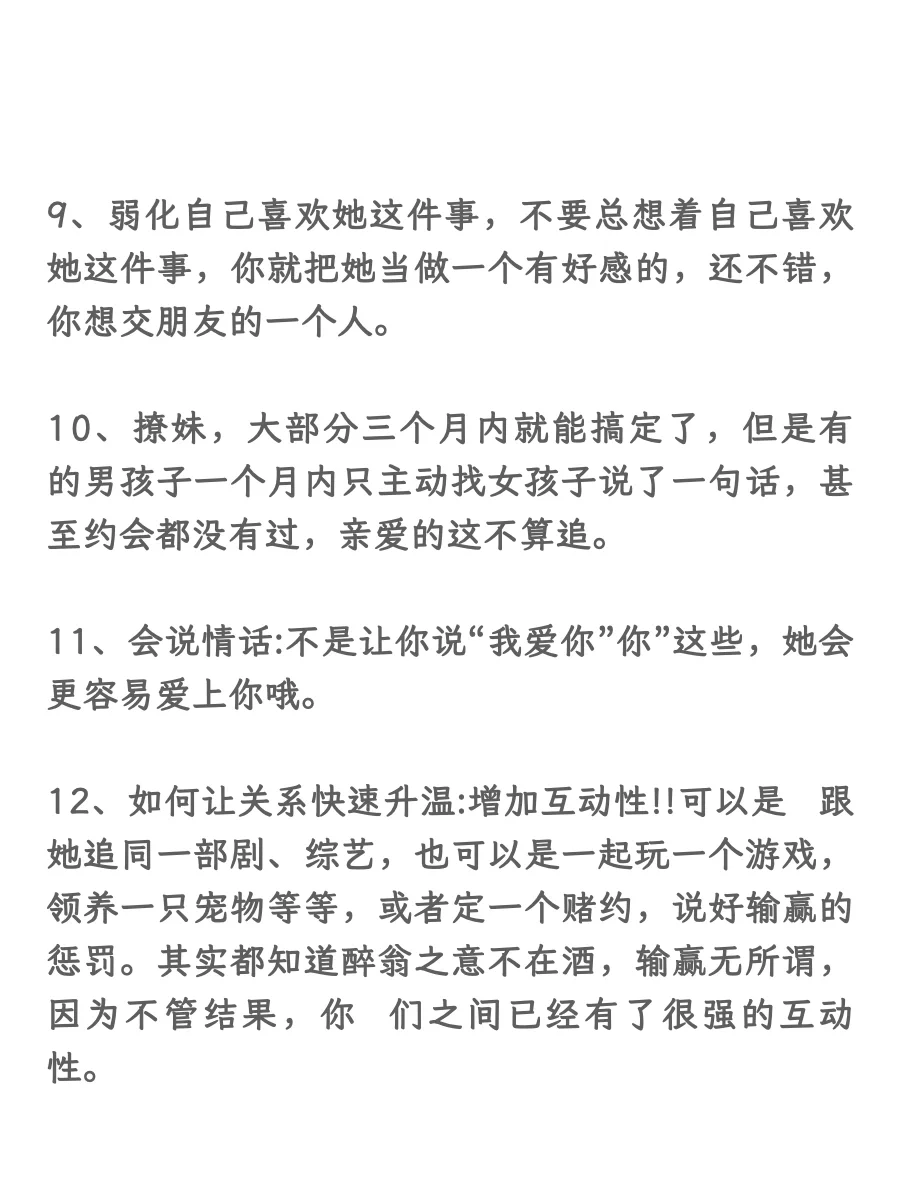 9、弱化自己喜欢她这件事，不要总想着自己喜欢她这件事，你就把她当做一个有好感的，还不错，你想交朋友的一个人。

10、撩妹，大部分三个月内就能搞定了，但是有的男孩子一个月内只主动找女孩子说了一句话，甚至约会都没有过，亲爱的这不算追。

11、会说情话:不是让你说“我爱你”你”这些，她会更容易爱上你哦。

12、如何让关系快速升温:增加互动性!!可以是 跟她追同一部剧、综艺，也可以是一起玩一个游戏，领养一只宠物等等，或者定一个赌约，说好输赢的惩罚。其实都知道醉翁之意不在酒，输赢无所谓，因为不管结果，你 们之间已经有了很强的互动性。